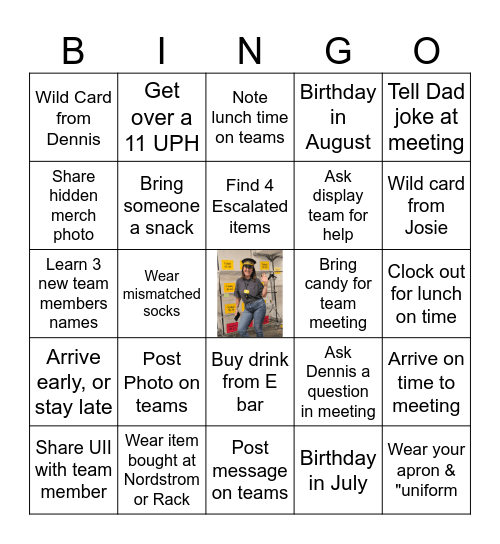 | B | I | N | G | O |
|---|---|---|---|---|
| Wild Card from Dennis | Get over a 11 UPH | Note lunch time on teams | Birthday in August | Tell Dad joke at meeting |
| Share hidden merch photo | Bring someone a snack | Find 4 Escalated items | Ask display team for help | Wild card from Josie |
| Learn 3 new team members names | Wear mismatched socks | | Bring candy for team meeting | Clock out for lunch on time |
| Arrive early, or stay late | Post Photo on teams | Buy drink from E bar | Ask Dennis a question in meeting | Arrive on time to meeting |
| Share UII with team member | Wear item bought at Nordstrom or Rack | Post message on teams | Birthday in July | Wear your apron & "uniform |